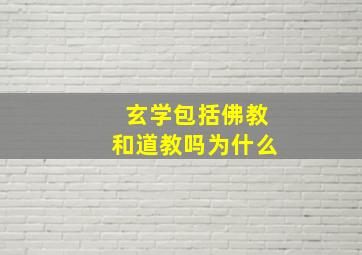 玄学包括佛教和道教吗为什么